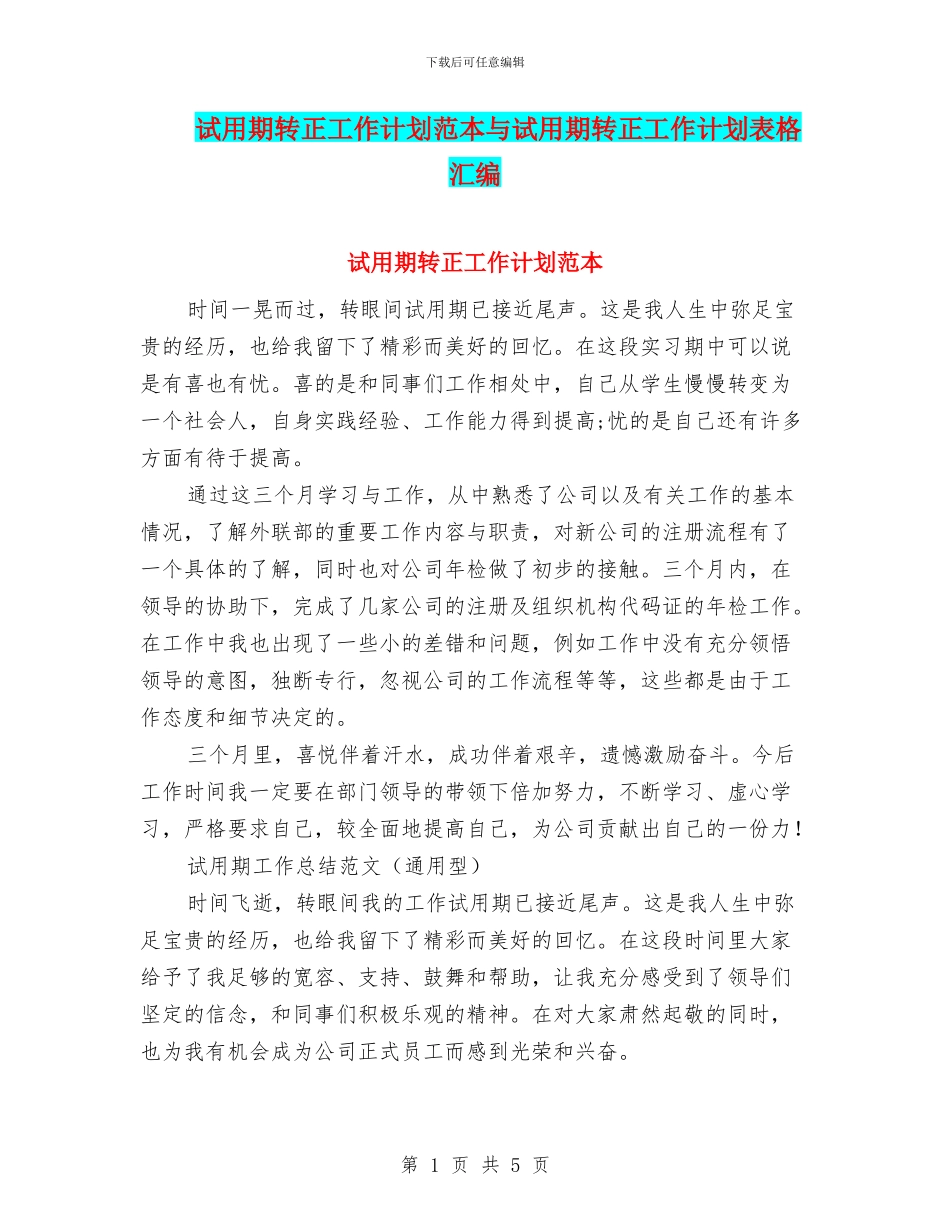 下载后可任意编辑

试用期转正工作计划范本与试用期转正工作计划表格汇编

试用期转正工作计划范本

时间一晃而过，转眼间试用期已接近尾声。这是我人生中弥足宝贵的经历，也给我留下了精彩而美好的回忆。在这段实习期中可以说是有喜也有忧。喜的是和同事们工作相处中，自己从学生慢慢转变为一个社会人，自身实践经验、工作能力得到提高;忧的是自己还有许多方面有待于提高。

通过这三个月学习与工作，从中熟悉了公司以及有关工作的基本情况，了解外联部的重要工作内容与职责，对新公司的注册流程有了一个具体的了解，同时也对公司年检做了初步的接触。三个月内，在领导的协助下，完成了几家公司的注册及组织机构代码证的年检工作。在工作中我也出现了一些小的差错和问题，例如工作中没有充分领悟领导的意图，独断专行，忽视公司的工作流程等等，这些都是由于工作态度和细节决定的。

三个月里，喜悦伴着汗水，成功伴着艰辛，遗憾激励奋斗。今后工作时间我一定要在部门领导的带领下倍加努力，不断学习、虚心学习，严格要求自己，较全面地提高自己，为公司贡献出自己的一份力!

试用期工作总结范文（通用型）

时间飞逝，转眼间我的工作试用期已接近尾声。这是我人生中弥足宝贵的经历，也给我留下了精彩而美好的回忆。在这段时间里大家给予了我足够的宽容、支持、鼓舞和帮助，让我充分感受到了领导们坚定的信念，和同事们积极乐观的精神。在对大家肃然起敬的同时，也为我有机会成为公司正式员工而感到光荣和兴奋。

第 1 页 共 5 页